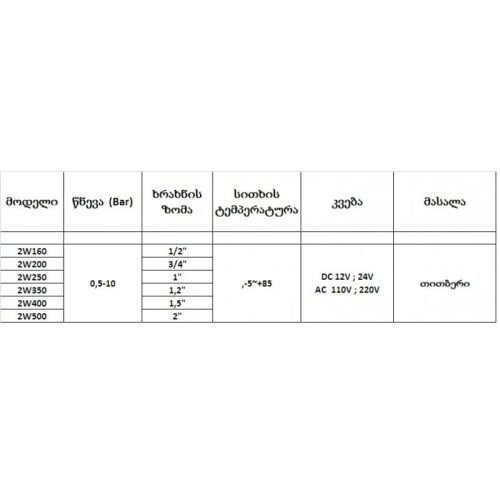 | მოდელი | წნევა (Bar) | ხრახნის ზომა | სითხის ტემპერატურა | კვება | მასალა |
|---|---|---|---|---|---|
| | | | | | |
| 2W160 | 0,5-10 | 1/2" | ,-5~+85 | DC 12V ; 24V AC 110V ; 220V | თითბერი |
| 2W200 | | 3/4" | | | |
| 2W250 | | 1" | | | |
| 2W350 | | 1,2" | | | |
| 2W400 | | 1,5" | | | |
| 2W500 | | 2" | | | |